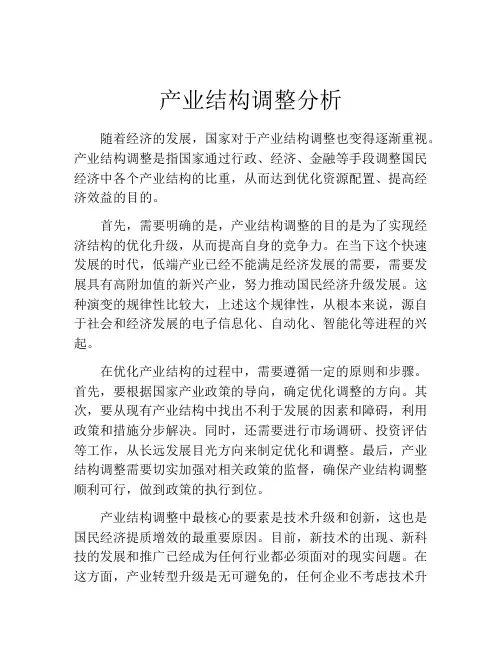 产业结构调整分析

随着经济的发展，国家对于产业结构调整也变得逐渐重视。产业结构调整是指国家通过行政、经济、金融等手段调整国民经济中各个产业结构的比重，从而达到优化资源配置、提高经济效益的目的。

首先，需要明确的是，产业结构调整的目的是为了实现经济结构的优化升级，从而提高自身的竞争力。在当下这个快速发展的时代，低端产业已经不能满足经济发展的需要，需要发展具有高附加值的新兴产业，努力推动国民经济升级发展。这种演变的规律性比较大，上述这个规律性，从根本来说，源自于社会和经济发展的电子信息化、自动化、智能化等进程的兴起。

在优化产业结构的过程中，需要遵循一定的原则和步骤。首先，要根据国家产业政策的导向，确定优化调整的方向。其次，要从现有产业结构中找出不利于发展的因素和障碍，利用政策和措施分步解决。同时，还需要进行市场调研、投资评估等工作，从长远发展目光方向来制定优化和调整。最后，产业结构调整需要切实加强对相关政策的监督，确保产业结构调整顺利可行，做到政策的执行到位。

产业结构调整中最核心的要素是技术升级和创新，这也是国民经济提质增效的最重要原因。目前，新技术的出现、新科技的发展和推广已经成为任何行业都必须面对的现实问题。在这方面，产业转型升级是无可避免的，任何企业不考虑技术升